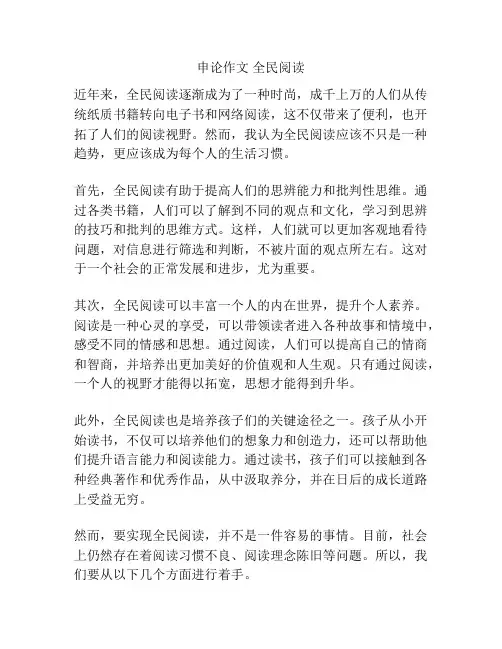 申论作文 全民阅读

近年来，全民阅读逐渐成为了一种时尚，成千上万的人们从传统纸质书籍转向电子书和网络阅读，这不仅带来了便利，也开拓了人们的阅读视野。然而，我认为全民阅读应该不只是一种趋势，更应该成为每个人的生活习惯。

首先，全民阅读有助于提高人们的思辨能力和批判性思维。通过各类书籍，人们可以了解到不同的观点和文化，学习到思辨的技巧和批判的思维方式。这样，人们就可以更加客观地看待问题，对信息进行筛选和判断，不被片面的观点所左右。这对于一个社会的正常发展和进步，尤为重要。

其次，全民阅读可以丰富一个人的内在世界，提升个人素养。阅读是一种心灵的享受，可以带领读者进入各种故事和情境中，感受不同的情感和思想。通过阅读，人们可以提高自己的情商和智商，并培养出更加美好的价值观和人生观。只有通过阅读，一个人的视野才能得以拓宽，思想才能得到升华。

此外，全民阅读也是培养孩子们的关键途径之一。孩子从小开始读书，不仅可以培养他们的想象力和创造力，还可以帮助他们提升语言能力和阅读能力。通过读书，孩子们可以接触到各种经典著作和优秀作品，从中汲取养分，并在日后的成长道路上受益无穷。

然而，要实现全民阅读，并不是一件容易的事情。目前，社会上仍然存在着阅读习惯不良、阅读理念陈旧等问题。所以，我们要从以下几个方面进行着手。